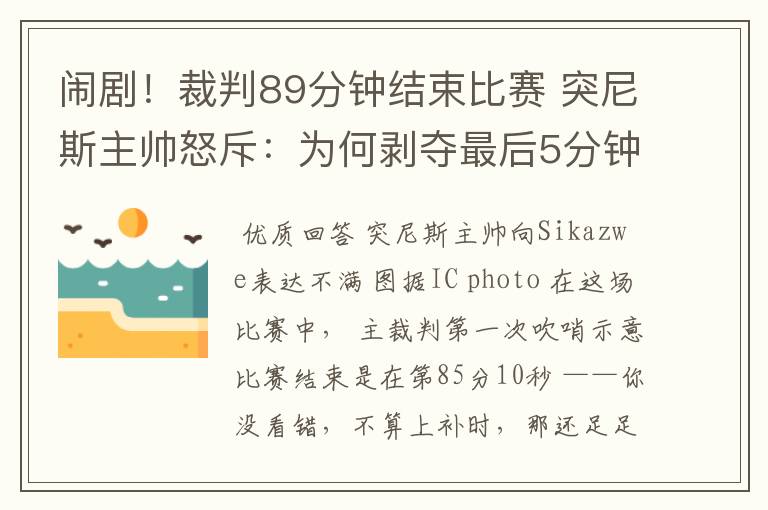 闹剧！裁判89分钟结束比赛 突尼斯主帅怒斥：为何剥夺最后5分钟

优质回答 突尼斯主帅向Sikazwe表达不满 图据IC photo 在这场比赛中， 主裁判第一次吹哨示意比赛结束是在第85分10秒 ——你没看错， 不算上补时， 那还足足